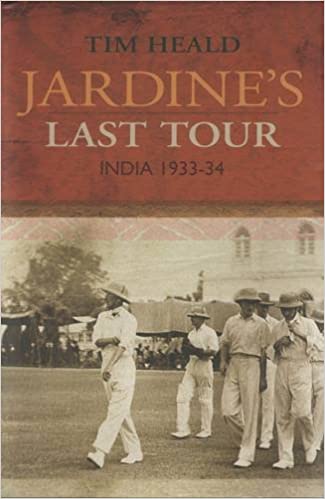 TIM HEALD

JARDINE'S

LAST TOUR

INDIA 1933-34